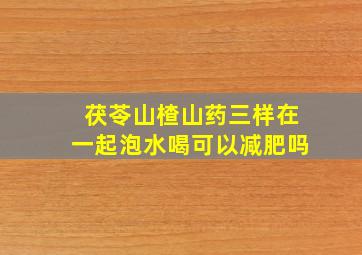 茯苓山楂山药三样在一起泡水喝可以减肥吗